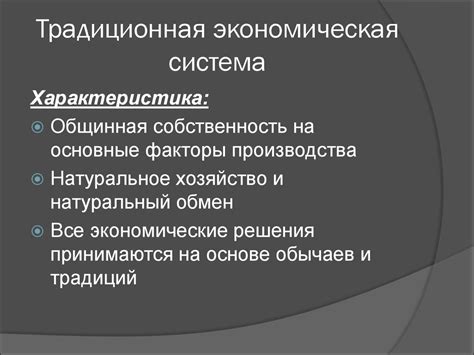 Традиционная экономическая система

Характеристика:

Общинная собственность на основные факторы производства

Натуральное хозяйство и натуральный обмен

Все экономические решения принимаются на основе обычаев и традиций